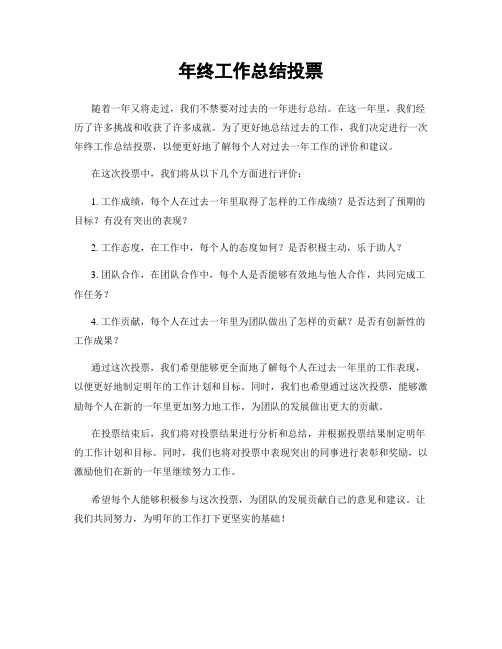 年终工作总结投票

随着一年又将走过，我们不禁要对过去的一年进行总结。在这一年里，我们经历了许多挑战和收获了许多成就。为了更好地总结过去的工作，我们决定进行一次年终工作总结投票，以便更好地了解每个人对过去一年工作的评价和建议。

在这次投票中，我们将从以下几个方面进行评价：

1. 工作成绩，每个人在过去一年里取得了怎样的工作成绩？是否达到了预期的目标？有没有突出的表现？

2. 工作态度，在工作中，每个人的态度如何？是否积极主动，乐于助人？

3. 团队合作，在团队合作中，每个人是否能够有效地与他人合作，共同完成工作任务？

4. 工作贡献，每个人在过去一年里为团队做出了怎样的贡献？是否有创新性的工作成果？

通过这次投票，我们希望能够更全面地了解每个人在过去一年里的工作表现，以便更好地制定明年的工作计划和目标。同时，我们也希望通过这次投票，能够激励每个人在新的一年里更加努力地工作，为团队的发展做出更大的贡献。

在投票结束后，我们将对投票结果进行分析和总结，并根据投票结果制定明年的工作计划和目标。同时，我们也将对投票中表现突出的同事进行表彰和奖励，以激励他们在新的一年里继续努力工作。

希望每个人能够积极参与这次投票，为团队的发展贡献自己的意见和建议。让我们共同努力，为明年的工作打下更坚实的基础！